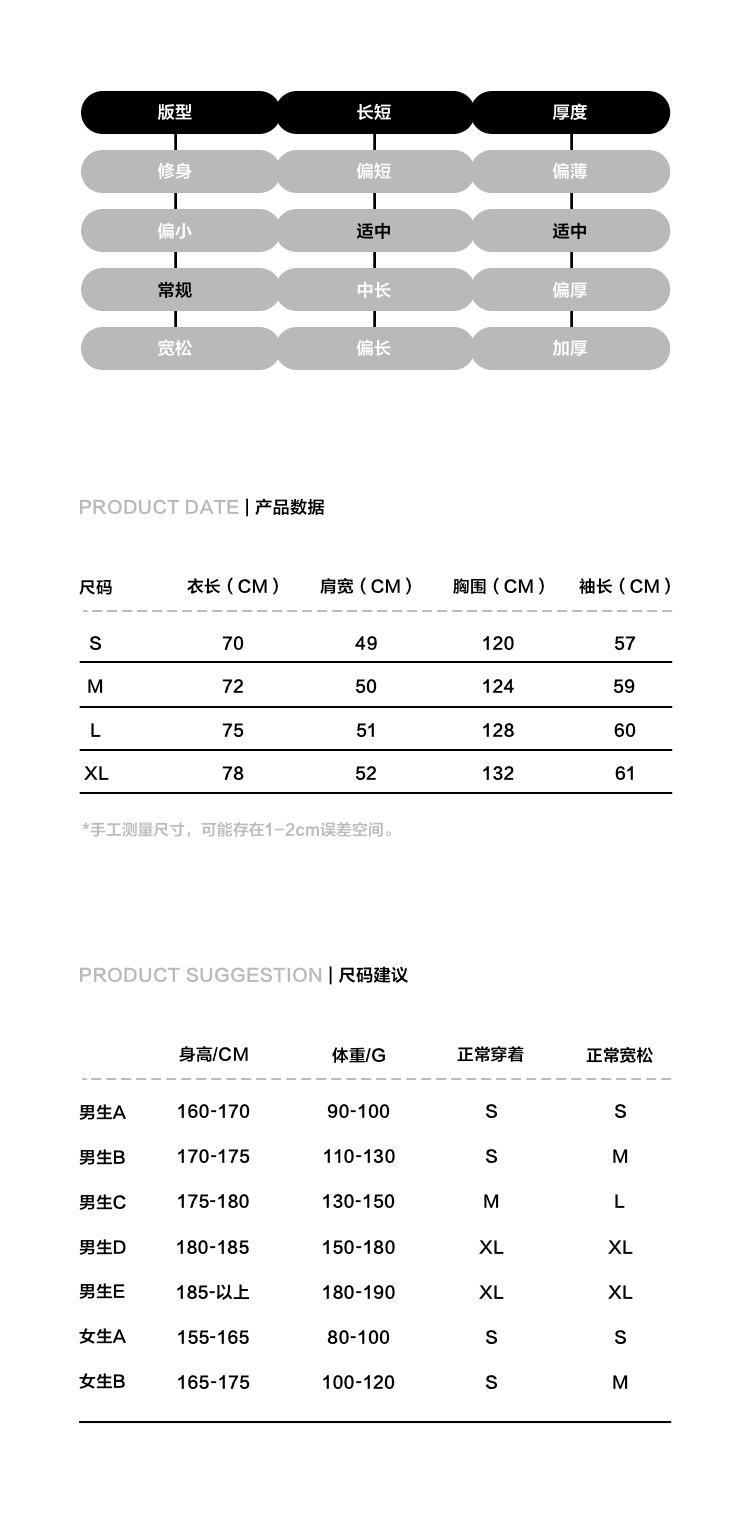 | 版型 | 长短 | 厚度 |
|---|---|---|
| 修身 | 偏短 | 偏薄 |
| 偏小 | 适中 | 适中 |
| 常规 | 中长 | 偏厚 |
| 宽松 | 偏长 | 加厚 |

PRODUCT DATE | 产品数据

| 尺码 | 衣长（CM） | 肩宽（CM） | 胸围（CM） | 袖长（CM） |
|---|---|---|---|---|
| S | 70 | 49 | 120 | 57 |
| M | 72 | 50 | 124 | 59 |
| L | 75 | 51 | 128 | 60 |
| XL | 78 | 52 | 132 | 61 |

*手工测量尺寸，可能存在1-2cm误差空间。

PRODUCT SUGGESTION | 尺码建议

| | 身高/CM | 体重/G | 正常穿着 | 正常宽松 |
|---|---|---|---|---|
| 男生A | 160-170 | 90-100 | S | S |
| 男生B | 170-175 | 110-130 | S | M |
| 男生C | 175-180 | 130-150 | M | L |
| 男生D | 180-185 | 150-180 | XL | XL |
| 男生E | 185-以上 | 180-190 | XL | XL |
| 女生A | 155-165 | 80-100 | S | S |
| 女生B | 165-175 | 100-120 | S | M |